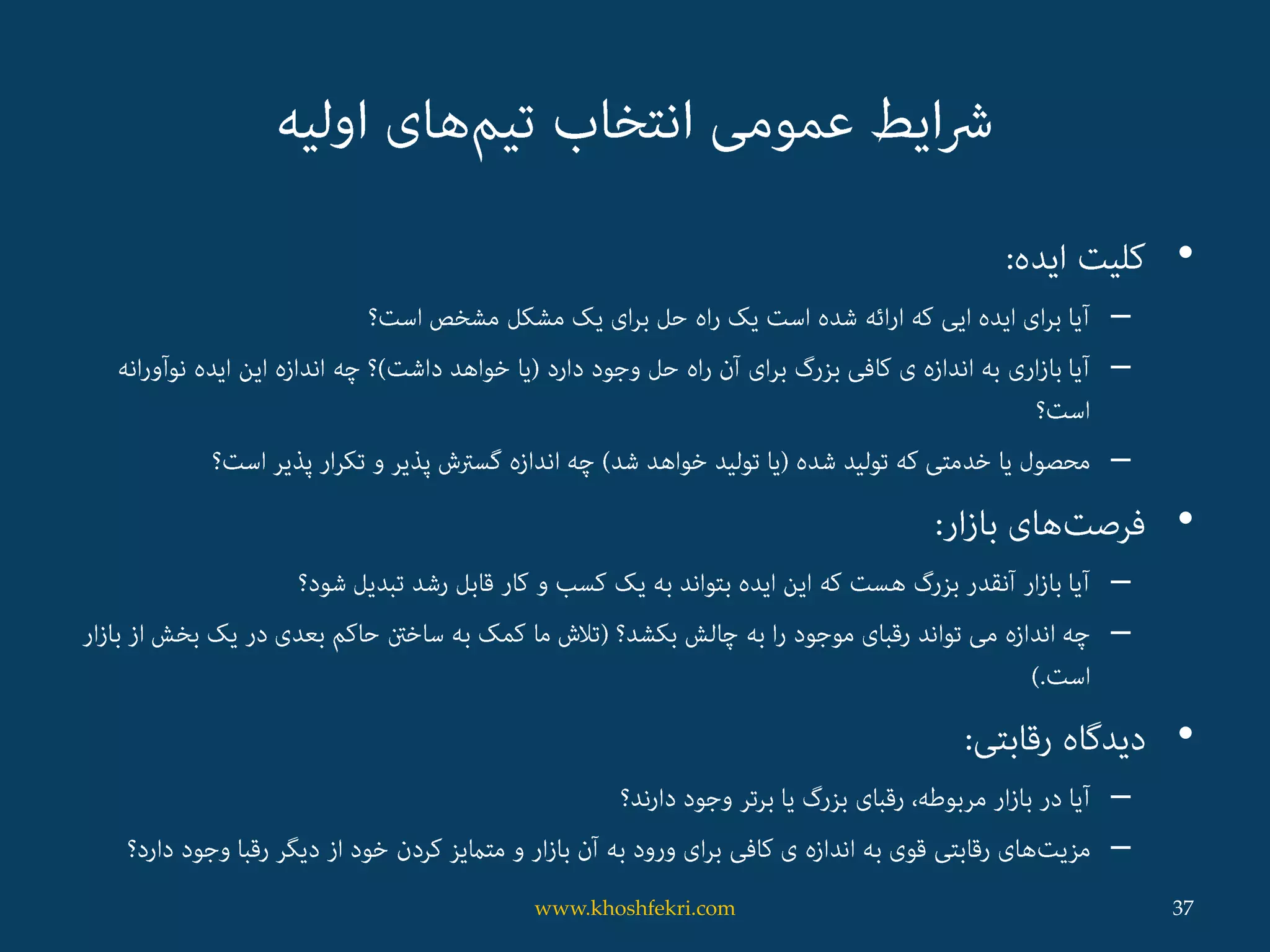 شرایط عمومی انتخاب تیم‌های اولیه

• کلیت ایده:
– آیا برای ایده ایی که ارائه شده است یک راه حل برای یک مشکل مشخص است؟
– آیا بازاری به اندازه ی کافی بزرگ برای آن راه حل وجود دارد (یا خواهد داشت)؟ چه اندازه این ایده نوآورانه است؟
– محصول یا خدمتی که تولید شده (یا تولید خواهد شد) چه اندازه گسترش پذیر و تکرار پذیر است؟

• فرصت‌های بازار:
– آیا بازار آنقدر بزرگ هست که این ایده بتواند به یک کسب و کار قابل رشد تبدیل شود؟
– چه اندازه می تواند رقبای موجود را به چالش بکشد؟ (تلاش ما کمک به ساختن حاکم بعدی در یک بخش از بازار است.)

• دیدگاه رقابتی:
– آیا در بازار مربوطه، رقبای بزرگ یا برتر وجود دارند؟
– مزیت‌های رقابتی قوی به اندازه ی کافی برای ورود به آن بازار و متمایز کردن خود از دیگر رقبا وجود دارد؟

www.khoshfekri.com
37